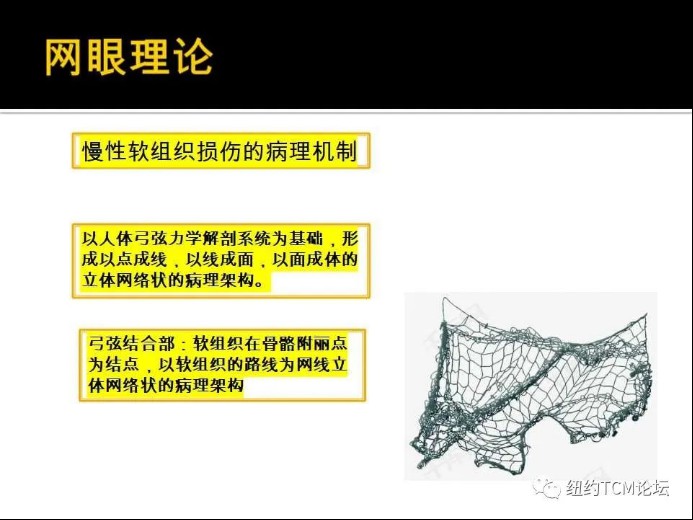 网眼理论

慢性软组织损伤的病理机制

以人体弓弦力学解剖系统为基础，形成以点成线，以线成面，以面成体的立体网络状的病理架构。

弓弦结合部：软组织在骨骼附丽点为结点，以软组织的路线为网线立体网络状的病理架构

纽约TCM论坛